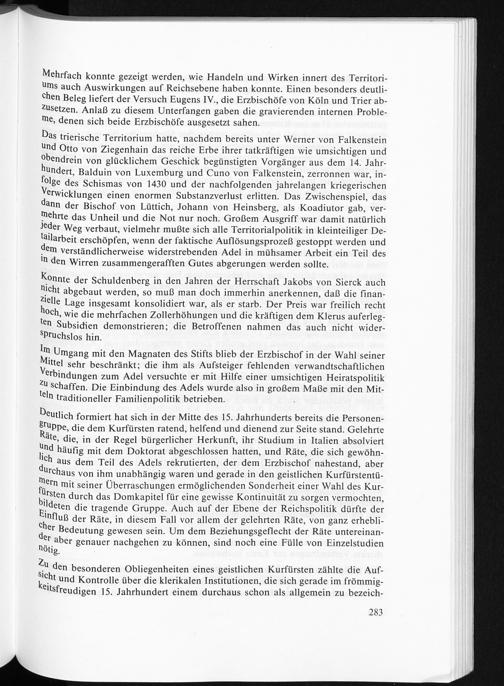 Mehrfach konnte gezeigt werden, wie Handeln und Wirken innert des Territoriums auch Auswirkungen auf Reichsebene haben konnte. Einen besonders deutlichen Beleg liefert der Versuch Eugens IV., die Erzbischöfe von Köln und Trier abzusetzen. Anlaß zu diesem Unterfangen gaben die gravierenden internen Probleme, denen sich beide Erzbischöfe ausgesetzt sahen.

Das trierische Territorium hatte, nachdem bereits unter Werner von Falkenstein und Otto von Ziegenhain das reiche Erbe ihrer tatkräftigen wie umsichtigen und obendrein von glücklichem Geschick begünstigten Vorgänger aus dem 14. Jahrhundert, Balduin von Luxemburg und Cuno von Falkenstein, zerronnen war, infolge des Schismas von 1430 und der nachfolgenden jahrelangen kriegerischen Verwicklungen einen enormen Substanzverlust erlitten. Das Zwischenspiel, das dann der Bischof von Lüttich, Johann von Heinsberg, als Koadiutor gab, vermehrte das Unheil und die Not nur noch. Großem Ausgriff war damit natürlich jeder Weg verbaut, vielmehr mußte sich alle Territorialpolitik in kleinteiliger Detailarbeit erschöpfen, wenn der faktische Auflösungsprozeß gestoppt werden und dem verständlicherweise widerstrebenden Adel in mühsamer Arbeit ein Teil des in den Wirren zusammengerafften Gutes abgerungen werden sollte.

Konnte der Schuldenberg in den Jahren der Herrschaft Jakobs von Sierck auch nicht abgebaut werden, so muß man doch immerhin anerkennen, daß die finanzielle Lage insgesamt konsolidiert war, als er starb. Der Preis war freilich recht hoch, wie die mehrfachen Zollerhöhungen und die kräftigen dem Klerus auferlegten Subsidien demonstrieren; die Betroffenen nahmen das auch nicht widerspruchslos hin.

Im Umgang mit den Magnaten des Stifts blieb der Erzbischof in der Wahl seiner Mittel sehr beschränkt; die ihm als Aufsteiger fehlenden verwandtschaftlichen Verbindungen zum Adel versuchte er mit Hilfe einer umsichtigen Heiratspolitik zu schaffen. Die Einbindung des Adels wurde also in großem Maße mit den Mitteln traditioneller Familienpolitik betrieben.

Deutlich formiert hat sich in der Mitte des 15. Jahrhunderts bereits die Personengruppe, die dem Kurfürsten ratend, helfend und dienend zur Seite stand. Gelehrte Räte, die, in der Regel bürgerlicher Herkunft, ihr Studium in Italien absolviert und häufig mit dem Doktorat abgeschlossen hatten, und Räte, die sich gewöhnlich aus dem Teil des Adels rekrutierten, der dem Erzbischof nahestand, aber durchaus von ihm unabhängig waren und gerade in den geistlichen Kurfürstentümern mit seiner Überraschungen ermöglichenden Sonderheit einer Wahl des Kurfürsten durch das Domkapitel für eine gewisse Kontinuität zu sorgen vermochten, bildeten die tragende Gruppe. Auch auf der Ebene der Reichspolitik dürfte der Einfluß der Räte, in diesem Fall vor allem der gelehrten Räte, von ganz erheblicher Bedeutung gewesen sein. Um dem Beziehungsgeflecht der Räte untereinander aber genauer nachgehen zu können, sind noch eine Fülle von Einzelstudien nötig.

Zu den besonderen Obliegenheiten eines geistlichen Kurfürsten zählte die Aufsicht und Kontrolle über die klerikalen Institutionen, die sich gerade im frömmigkeitsfreudigen 15. Jahrhundert einem durchaus schon als allgemein zu bezeich-

283